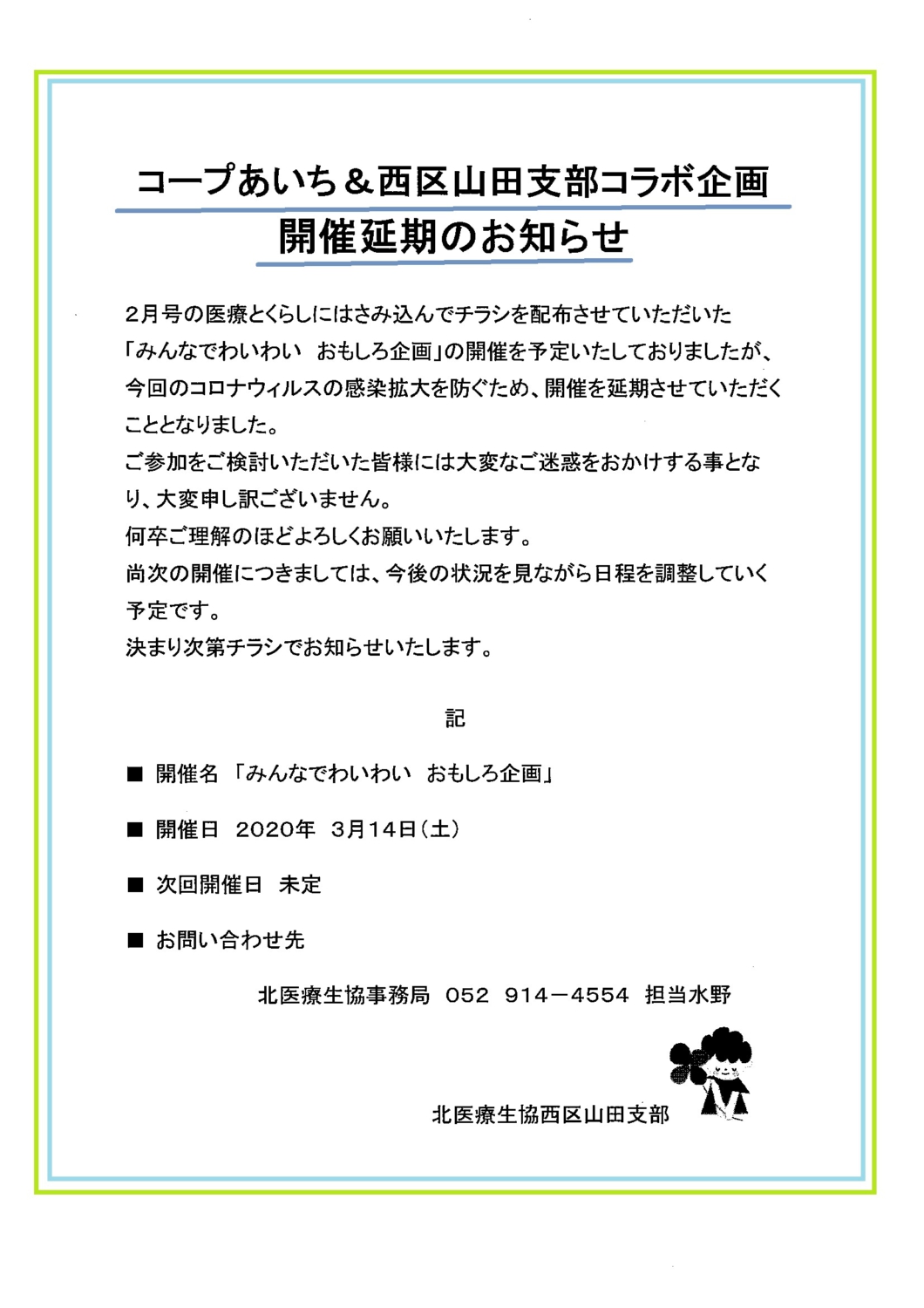 コープあいち＆西区山田支部コラボ企画
開催延期のお知らせ

2月号の医療とくらしにはさみ込んでチラシを配布させていただいた「みんなでわいわい　おもしろ企画」の開催を予定いたしておりましたが、今回のコロナウィルスの感染拡大を防ぐため、開催を延期させていただくこととなりました。
ご参加をご検討いただいた皆様には大変なご迷惑をおかけする事となり、大変申し訳ございません。
何卒ご理解のほどよろしくお願いいたします。
尚次の開催につきましては、今後の状況を見ながら日程を調整していく予定です。
決まり次第チラシでお知らせいたします。

記

■ 開催名 「みんなでわいわい　おもしろ企画」

■ 開催日　2020年　3月14日（土）

■ 次回開催日　未定

■ お問い合わせ先

北医療生協事務局　052　914－4554　担当水野

北医療生協西区山田支部